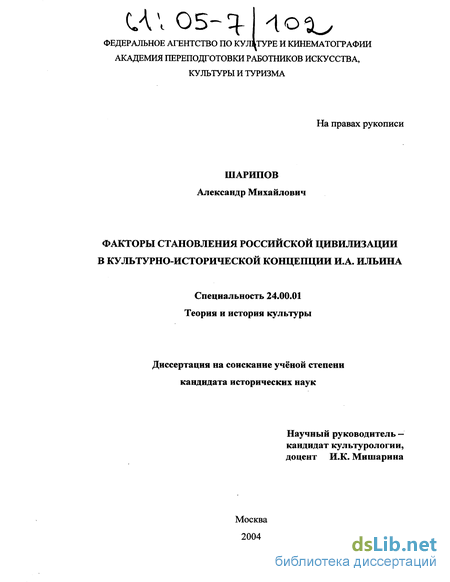 61:05-7/102

ФЕДЕРАЛЬНОЕ АГЕНТСТВО ПО КУЛЬТУРЕ И КИНЕМАТОГРАФИИ
АКАДЕМИЯ ПЕРЕПОДГОТОВКИ РАБОТНИКОВ ИСКУССТВА,
КУЛЬТУРЫ И ТУРИЗМА

На правах рукописи

ШАРИПОВ
Александр Михайлович

ФАКТОРЫ СТАНОВЛЕНИЯ РОССИЙСКОЙ ЦИВИЛИЗАЦИИ
В КУЛЬТУРНО-ИСТОРИЧЕСКОЙ КОНЦЕПЦИИ И.А. ИЛЬИНА

Специальность 24.00.01
Теория и история культуры

Диссертация на соискание учёной степени
кандидата исторических наук

Научный руководитель –
кандидат культурологии,
доцент И.К. Мишарина

Москва
2004

dsLib.net
библиотека диссертаций